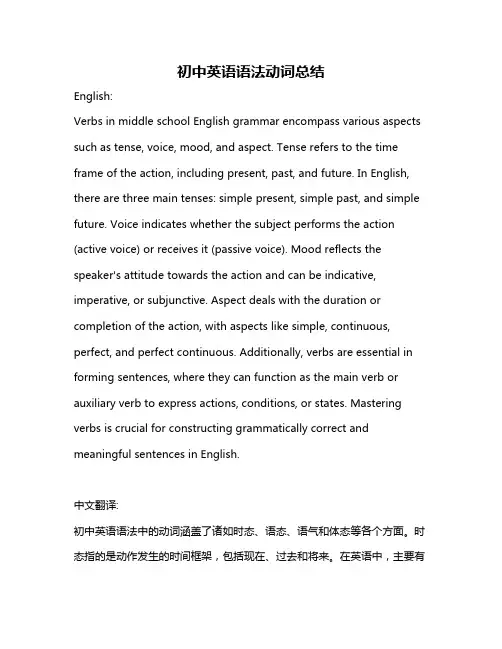 初中英语语法动词总结

English:

Verbs in middle school English grammar encompass various aspects such as tense, voice, mood, and aspect. Tense refers to the time frame of the action, including present, past, and future. In English, there are three main tenses: simple present, simple past, and simple future. Voice indicates whether the subject performs the action (active voice) or receives it (passive voice). Mood reflects the speaker's attitude towards the action and can be indicative, imperative, or subjunctive. Aspect deals with the duration or completion of the action, with aspects like simple, continuous, perfect, and perfect continuous. Additionally, verbs are essential in forming sentences, where they can function as the main verb or auxiliary verb to express actions, conditions, or states. Mastering verbs is crucial for constructing grammatically correct and meaningful sentences in English.

中文翻译:

初中英语语法中的动词涵盖了诸如时态、语态、语气和体态等各个方面。时态指的是动作发生的时间框架，包括现在、过去和将来。在英语中，主要有